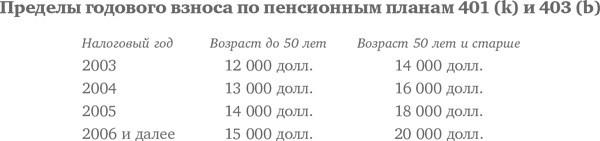 Пределы годового взноса по пенсионным планам 401 (k) и 403 (b)

| Налоговый год | Возраст до 50 лет | Возраст 50 лет и старше |
|---|---|---|
| 2003 | 12 000 долл. | 14 000 долл. |
| 2004 | 13 000 долл. | 16 000 долл. |
| 2005 | 14 000 долл. | 18 000 долл. |
| 2006 и далее | 15 000 долл. | 20 000 долл. |